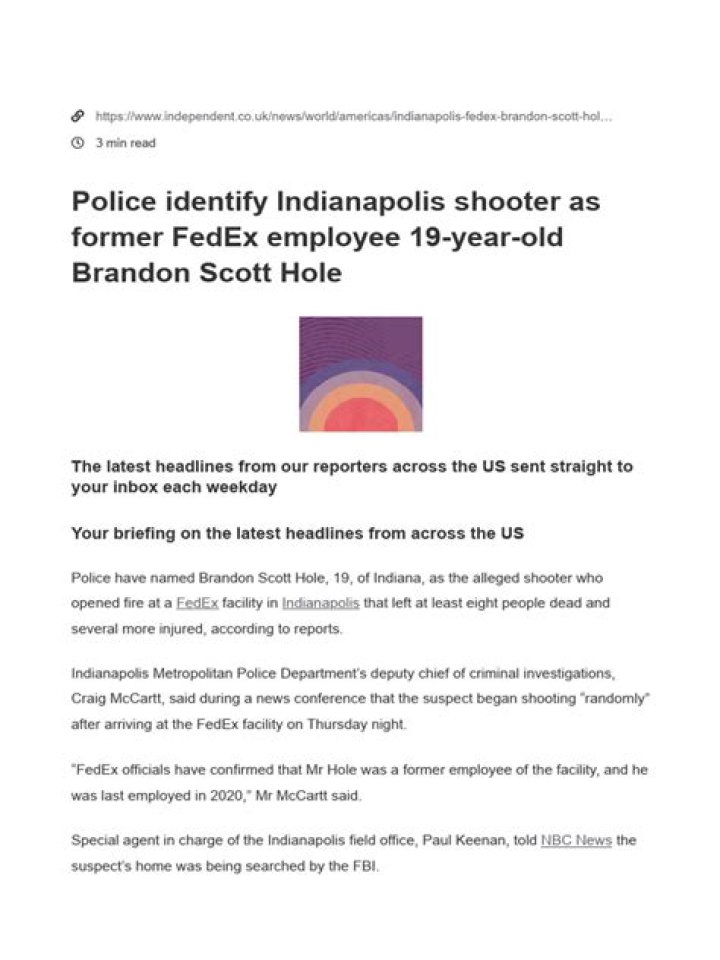 https://www.independent.co.uk/news/world/americas/indianapolis-fedex-brandon-scott-hol...

3 min read

Police identify Indianapolis shooter as former FedEx employee 19-year-old Brandon Scott Hole

The latest headlines from our reporters across the US sent straight to your inbox each weekday

Your briefing on the latest headlines from across the US

Police have named Brandon Scott Hole, 19, of Indiana, as the alleged shooter who opened fire at a FedEx facility in Indianapolis that left at least eight people dead and several more injured, according to reports.

Indianapolis Metropolitan Police Department's deputy chief of criminal investigations, Craig McCartt, said during a news conference that the suspect began shooting "randomly" after arriving at the FedEx facility on Thursday night.

"FedEx officials have confirmed that Mr Hole was a former employee of the facility, and he was last employed in 2020," Mr McCartt said.

Special agent in charge of the Indianapolis field office, Paul Keenan, told NBC News the suspect's home was being searched by the FBI.